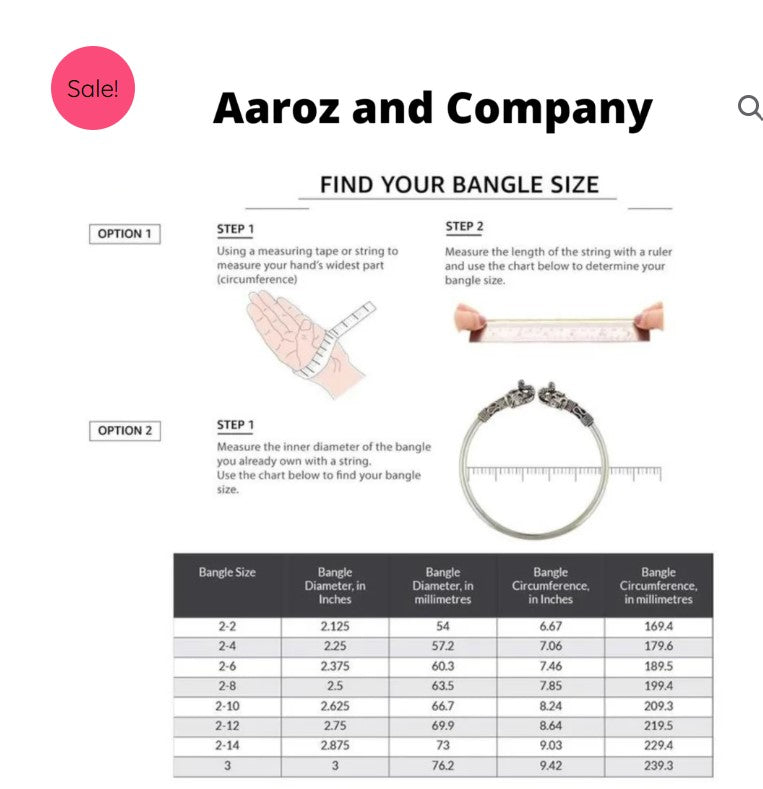 Sale!

Aaroz and Company

FIND YOUR BANGLE SIZE

OPTION 1

STEP 1
Using a measuring tape or string to measure your hand's widest part (circumference)

STEP 2
Measure the length of the string with a ruler and use the chart below to determine your bangle size.

OPTION 2

STEP 1
Measure the inner diameter of the bangle you already own with a string.
Use the chart below to find your bangle size.

| Bangle Size | Bangle Diameter, in Inches | Bangle Diameter, in millimetres | Bangle Circumference, in Inches | Bangle Circumference, in millimetres |
|---|---|---|---|---|
| 2-2 | 2.125 | 54 | 6.67 | 169.4 |
| 2-4 | 2.25 | 57.2 | 7.06 | 179.6 |
| 2-6 | 2.375 | 60.3 | 7.46 | 189.5 |
| 2-8 | 2.5 | 63.5 | 7.85 | 199.4 |
| 2-10 | 2.625 | 66.7 | 8.24 | 209.3 |
| 2-12 | 2.75 | 69.9 | 8.64 | 219.5 |
| 2-14 | 2.875 | 73 | 9.03 | 229.4 |
| 3 | 3 | 76.2 | 9.42 | 239.3 |